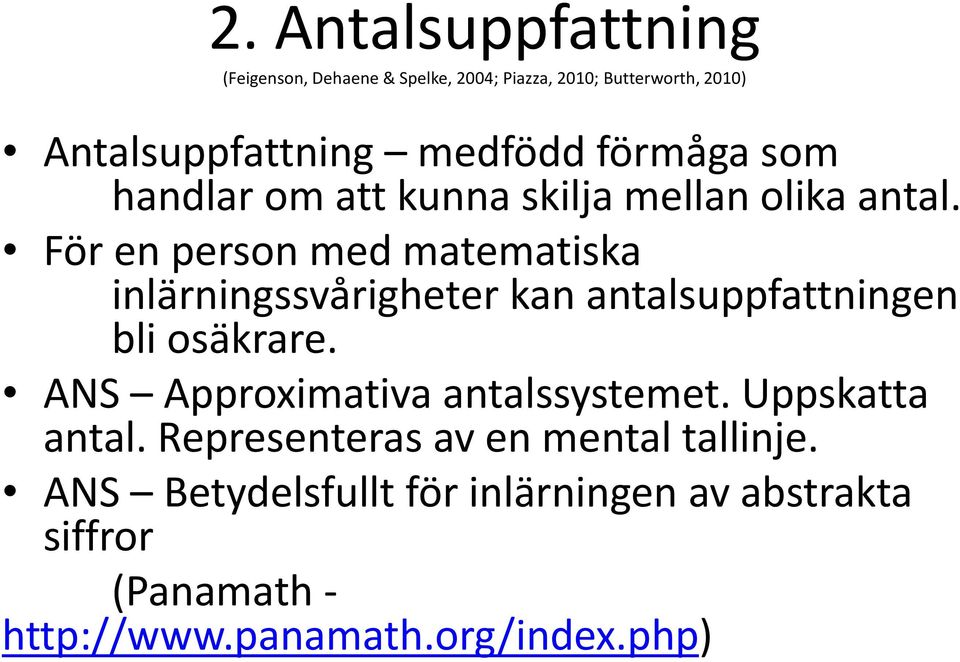 2. Antalsuppfattning
(Feigenson, Dehaene & Spelke, 2004; Piazza, 2010; Butterworth, 2010)

• Antalsuppfattning – medfödd förmåga som handlar om att kunna skilja mellan olika antal.
• För en person med matematiska inlärningssvårigheter kan antalsuppfattningen bli osäkrare.
• ANS – Approximativa antalssystemet. Uppskatta antal. Representeras av en mental tallinje.
• ANS – Betydelsfullt för inlärningen av abstrakta siffror
(Panamath - http://www.panamath.org/index.php)